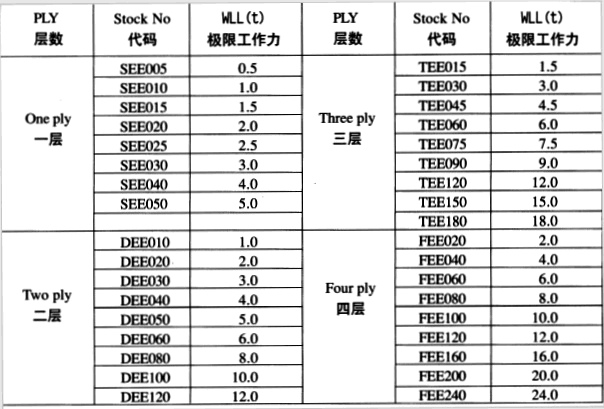 | PLY 层数 | Stock No 代码 | WLL(t) 极限工作力 | PLY 层数 | Stock No 代码 | WLL(t) 极限工作力 |
|---|---|---|---|---|---|
| One ply 一层 | SEE005 | 0.5 | Three ply 三层 | TEE015 | 1.5 |
| | SEE010 | 1.0 | | TEE030 | 3.0 |
| | SEE015 | 1.5 | | TEE045 | 4.5 |
| | SEE020 | 2.0 | | TEE060 | 6.0 |
| | SEE025 | 2.5 | | TEE075 | 7.5 |
| | SEE030 | 3.0 | | TEE090 | 9.0 |
| | SEE040 | 4.0 | | TEE120 | 12.0 |
| | SEE050 | 5.0 | | TEE150 | 15.0 |
| | | | | TEE180 | 18.0 |
| Two ply 二层 | DEE010 | 1.0 | Four ply 四层 | FEE020 | 2.0 |
| | DEE020 | 2.0 | | FEE040 | 4.0 |
| | DEE030 | 3.0 | | FEE060 | 6.0 |
| | DEE040 | 4.0 | | FEE080 | 8.0 |
| | DEE050 | 5.0 | | FEE100 | 10.0 |
| | DEE060 | 6.0 | | FEE120 | 12.0 |
| | DEE080 | 8.0 | | FEE160 | 16.0 |
| | DEE100 | 10.0 | | FEE200 | 20.0 |
| | DEE120 | 12.0 | | FEE240 | 24.0 |